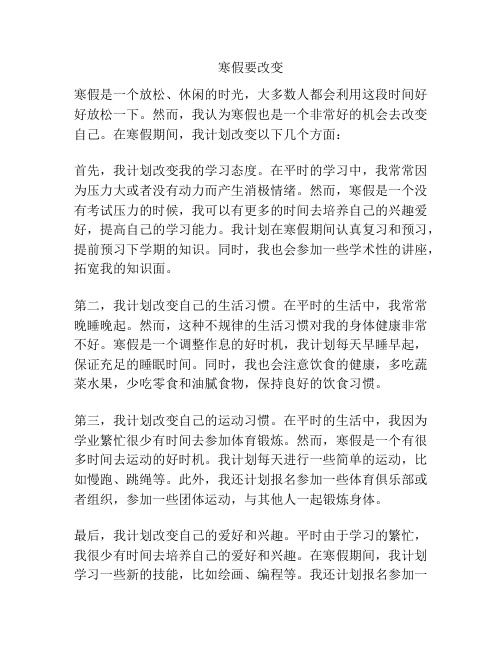 寒假要改变

寒假是一个放松、休闲的时光，大多数人都会利用这段时间好好放松一下。然而，我认为寒假也是一个非常好的机会去改变自己。在寒假期间，我计划改变以下几个方面：

首先，我计划改变我的学习态度。在平时的学习中，我常常因为压力大或者没有动力而产生消极情绪。然而，寒假是一个没有考试压力的时候，我可以有更多的时间去培养自己的兴趣爱好，提高自己的学习能力。我计划在寒假期间认真复习和预习，提前预习下学期的知识。同时，我也会参加一些学术性的讲座，拓宽我的知识面。

第二，我计划改变自己的生活习惯。在平时的生活中，我常常晚睡晚起。然而，这种不规律的生活习惯对我的身体健康非常不好。寒假是一个调整作息的好时机，我计划每天早睡早起，保证充足的睡眠时间。同时，我也会注意饮食的健康，多吃蔬菜水果，少吃零食和油腻食物，保持良好的饮食习惯。

第三，我计划改变自己的运动习惯。在平时的生活中，我因为学业繁忙很少有时间去参加体育锻炼。然而，寒假是一个有很多时间去运动的好时机。我计划每天进行一些简单的运动，比如慢跑、跳绳等。此外，我还计划报名参加一些体育俱乐部或者组织，参加一些团体运动，与其他人一起锻炼身体。

最后，我计划改变自己的爱好和兴趣。平时由于学习的繁忙，我很少有时间去培养自己的爱好和兴趣。在寒假期间，我计划学习一些新的技能，比如绘画、编程等。我还计划报名参加一